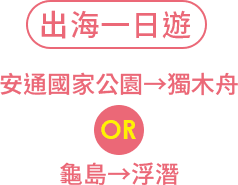 出海一日遊

安通國家公園→獨木舟

OR

龜島→浮潛